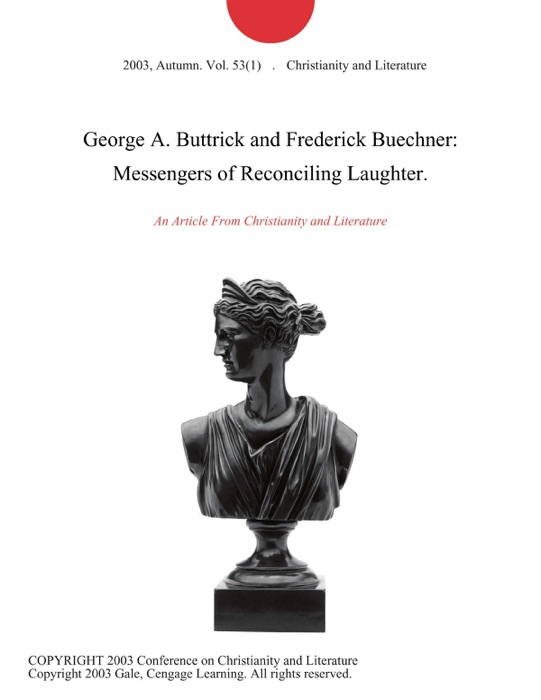 2003, Autumn. Vol. 53(1) . Christianity and Literature

George A. Buttrick and Frederick Buechner: Messengers of Reconciling Laughter.

An Article From Christianity and Literature

COPYRIGHT 2003 Conference on Christianity and Literature
Copyright 2003 Gale, Cengage Learning. All rights reserved.